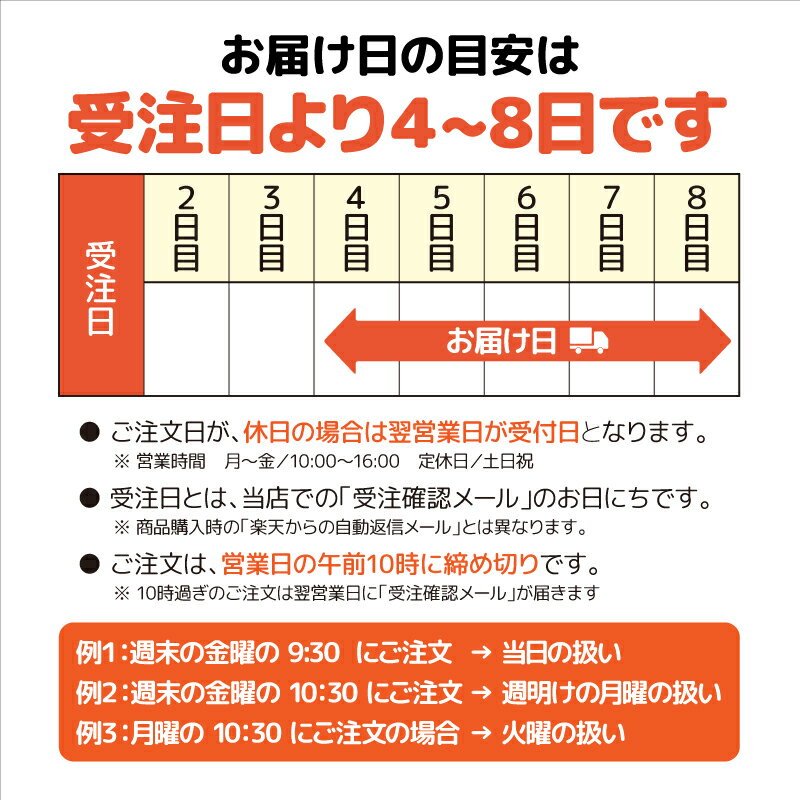 お届け日の目安は
受注日より4~8日です

| 受注日 | 2日目 | 3日目 | 4日目 | 5日目 | 6日目 | 7日目 | 8日目 |
|---|---|---|---|---|---|---|---|
| | | | お届け日 | | | | |

● ご注文日が、休日の場合は翌営業日が受付日となります。
※ 営業時間　月～金／10:00～16:00　定休日／土日祝

● 受注日とは、当店での「受注確認メール」のお日にちです。
※ 商品購入時の「楽天からの自動返信メール」とは異なります。

● ご注文は、営業日の午前10時に締め切りです。
※ 10時過ぎのご注文は翌営業日に「受注確認メール」が届きます

例1：週末の金曜の 9:30 にご注文 → 当日の扱い
例2：週末の金曜の 10:30 にご注文 → 週明けの月曜の扱い
例3：月曜の 10:30 にご注文の場合 → 火曜の扱い